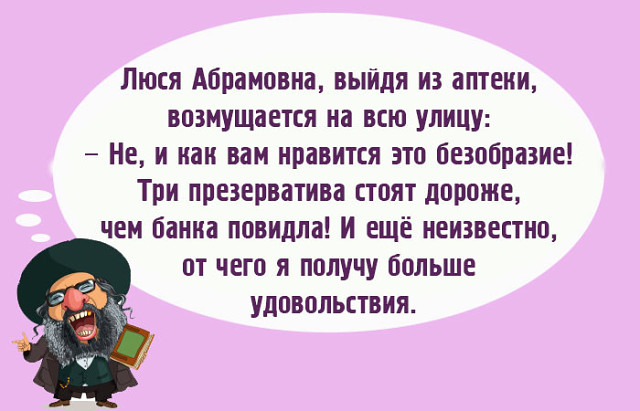 Люся Абрамовна, выйдя из аптеки, возмущается на всю улицу:
– Не, и как вам нравится это безобразие! Три презерватива стоят дороже, чем банка повидла! И ещё неизвестно, от чего я получу больше удовольствия.